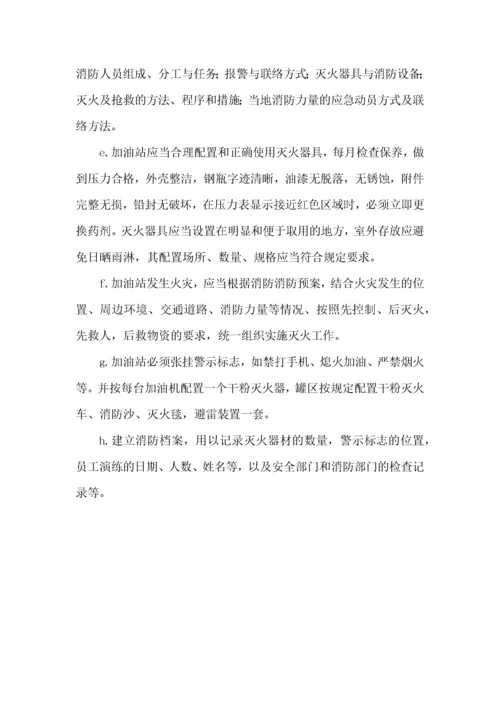 消防人员组成、分工与任务；报警与联络方式；灭火器具与消防设备；灭火及抢救的方法、程序和措施；当地消防力量的应急动员方式及联络方法。

e. 加油站应当合理配置和正确使用灭火器具，每月检查保养，做到压力合格，外壳整洁，钢瓶字迹清晰，油漆无脱落，无锈蚀，附件完整无损，铅封无破坏，在压力表显示接近红色区域时，必须立即更换药剂。灭火器具应当设置在明显和便于取用的地方，室外存放应避免日晒雨淋，其配置场所、数量、规格应当符合规定要求。

f. 加油站发生火灾，应当根据消防消防预案，结合火灾发生的位置、周边环境、交通道路、消防力量等情况、按照先控制、后灭火，先救人，后救物资的要求，统一组织实施灭火工作。

g. 加油站必须张挂警示标志，如禁打手机、熄火加油、严禁烟火等。并按每台加油机配置一个干粉灭火器，罐区按规定配置干粉灭火车、消防沙、灭火毯，避雷装置一套。

h. 建立消防档案，用以记录灭火器材的数量，警示标志的位置，员工演练的日期、人数、姓名等，以及安全部门和消防部门的检查记录等。